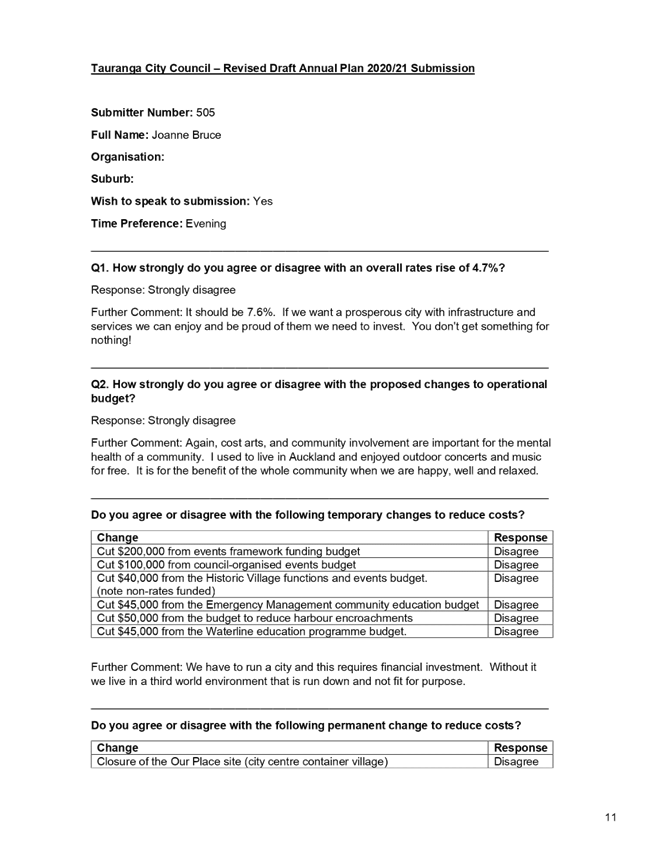 Tauranga City Council – Revised Draft Annual Plan 2020/21 Submission

Submitter Number: 505

Full Name: Joanne Bruce

Organisation:

Suburb:

Wish to speak to submission: Yes

Time Preference: Evening

Q1. How strongly do you agree or disagree with an overall rates rise of 4.7%?

Response: Strongly disagree

Further Comment: It should be 7.6%. If we want a prosperous city with infrastructure and services we can enjoy and be proud of them we need to invest. You don't get something for nothing!

Q2. How strongly do you agree or disagree with the proposed changes to operational budget?

Response: Strongly disagree

Further Comment: Again, cost arts, and community involvement are important for the mental health of a community. I used to live in Auckland and enjoyed outdoor concerts and music for free. It is for the benefit of the whole community when we are happy, well and relaxed.

Do you agree or disagree with the following temporary changes to reduce costs?

| Change | Response |
|---|---|
| Cut \$200,000 from events framework funding budget | Disagree |
| Cut \$100,000 from council-organised events budget | Disagree |
| Cut \$40,000 from the Historic Village functions and events budget. (note non-rates funded) | Disagree |
| Cut \$45,000 from the Emergency Management community education budget | Disagree |
| Cut \$50,000 from the budget to reduce harbour encroachments | Disagree |
| Cut \$45,000 from the Waterline education programme budget. | Disagree |

Further Comment: We have to run a city and this requires financial investment. Without it we live in a third world environment that is run down and not fit for purpose.

Do you agree or disagree with the following permanent change to reduce costs?

| Change | Response |
|---|---|
| Closure of the Our Place site (city centre container village) | Disagree |

11